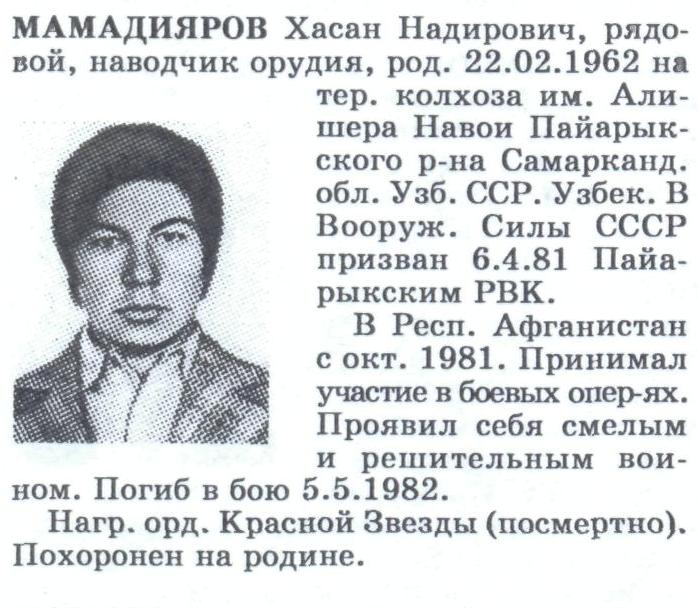 МАМАДИЯРОВ Хасан Надирович, рядовой, наводчик орудия, род. 22.02.1962 на тер. колхоза им. Алишера Навои Пайарыкского р-на Самарканд. обл. Узб. ССР. Узбек. В Вооруж. Силы СССР призван 6.4.81 Пайарыкским РВК.

В Респ. Афганистан с окт. 1981. Принимал участие в боевых опер-ях. Проявил себя смелым и решительным воином. Погиб в бою 5.5.1982.

Нагр. орд. Красной Звезды (посмертно). Похоронен на родине.